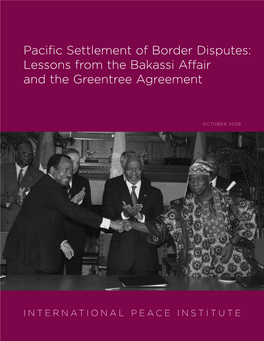 Pacific Settlement of Border Disputes: Lessons from the Bakassi Affair and the Greentree Agreement

OCTOBER 2008

INTERNATIONAL PEACE INSTITUTE